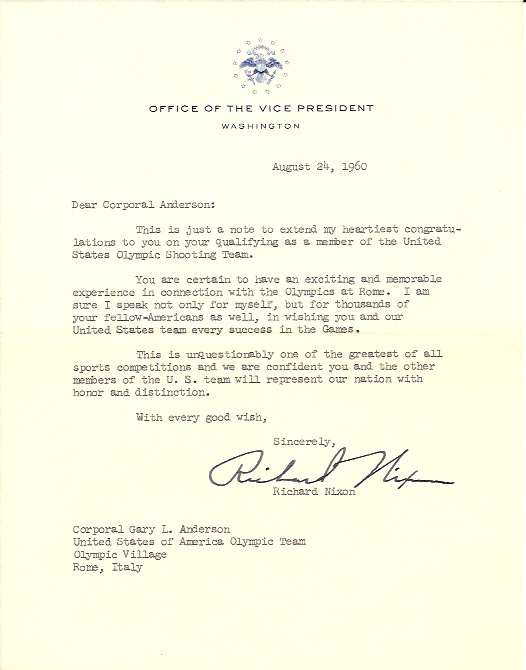 OFFICE OF THE VICE PRESIDENT
WASHINGTON

August 24, 1960

Dear Corporal Anderson:

This is just a note to extend my heartiest congratulations to you on your qualifying as a member of the United States Olympic Shooting Team.

You are certain to have an exciting and memorable experience in connection with the Olympics at Rome. I am sure I speak not only for myself, but for thousands of your fellow-Americans as well, in wishing you and our United States team every success in the Games.

This is unquestionably one of the greatest of all sports competitions and we are confident you and the other members of the U. S. team will represent our nation with honor and distinction.

With every good wish,

Sincerely,

Richard Nixon

Richard Nixon

Corporal Gary L. Anderson
United States of America Olympic Team
Olympic Village
Rome, Italy